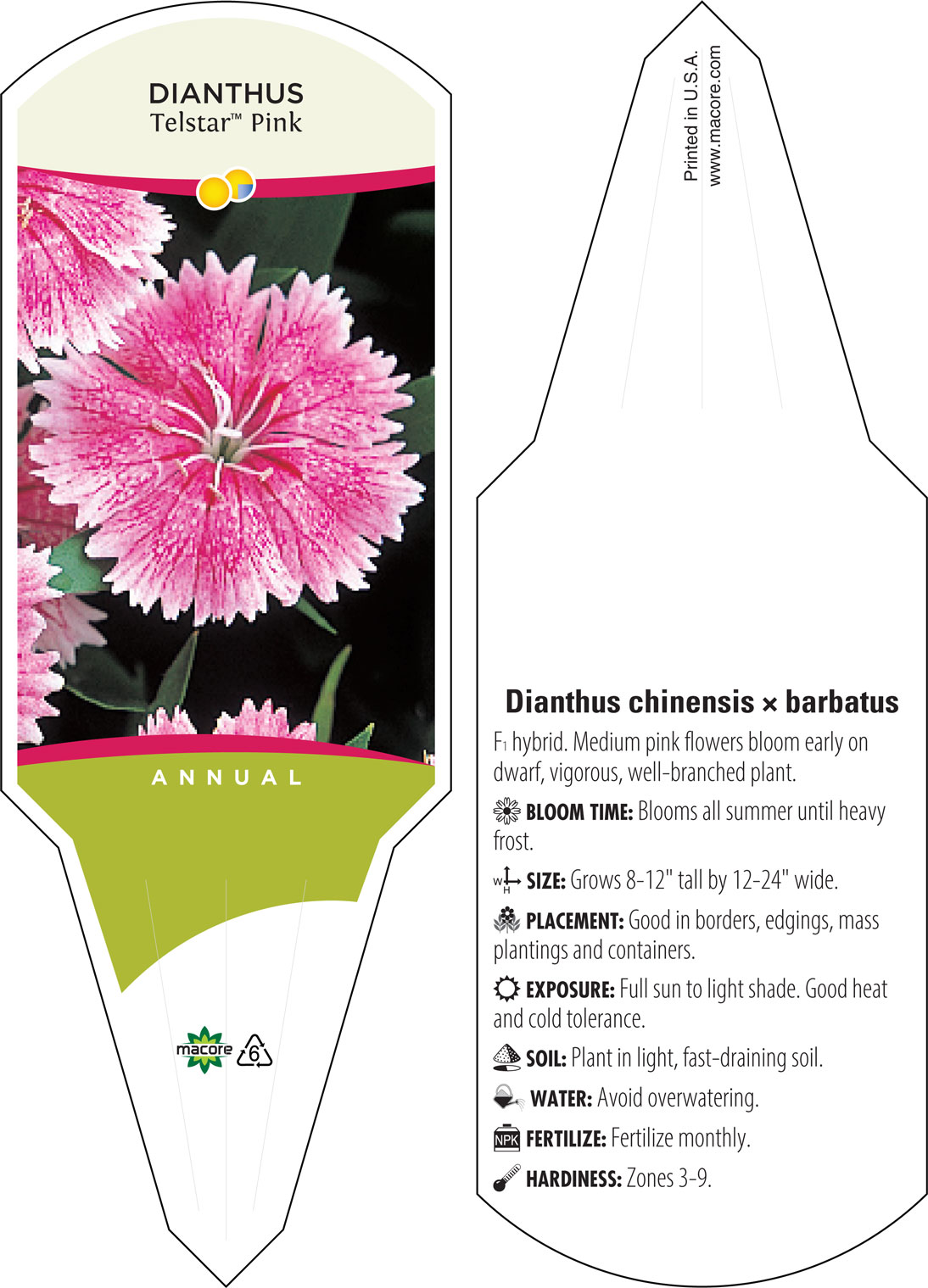 DIANTHUS
Telstar™ Pink

ANNUAL

macore 6

Printed in U.S.A.
www.macore.com

Dianthus chinensis × barbatus

$F_1$ hybrid. Medium pink flowers bloom early on dwarf, vigorous, well-branched plant.

BLOOM TIME: Blooms all summer until heavy frost.

W H SIZE: Grows 8-12" tall by 12-24" wide.

PLACEMENT: Good in borders, edgings, mass plantings and containers.

EXPOSURE: Full sun to light shade. Good heat and cold tolerance.

SOIL: Plant in light, fast-draining soil.

WATER: Avoid overwatering.

NPK FERTILIZE: Fertilize monthly.

HARDINESS: Zones 3-9.